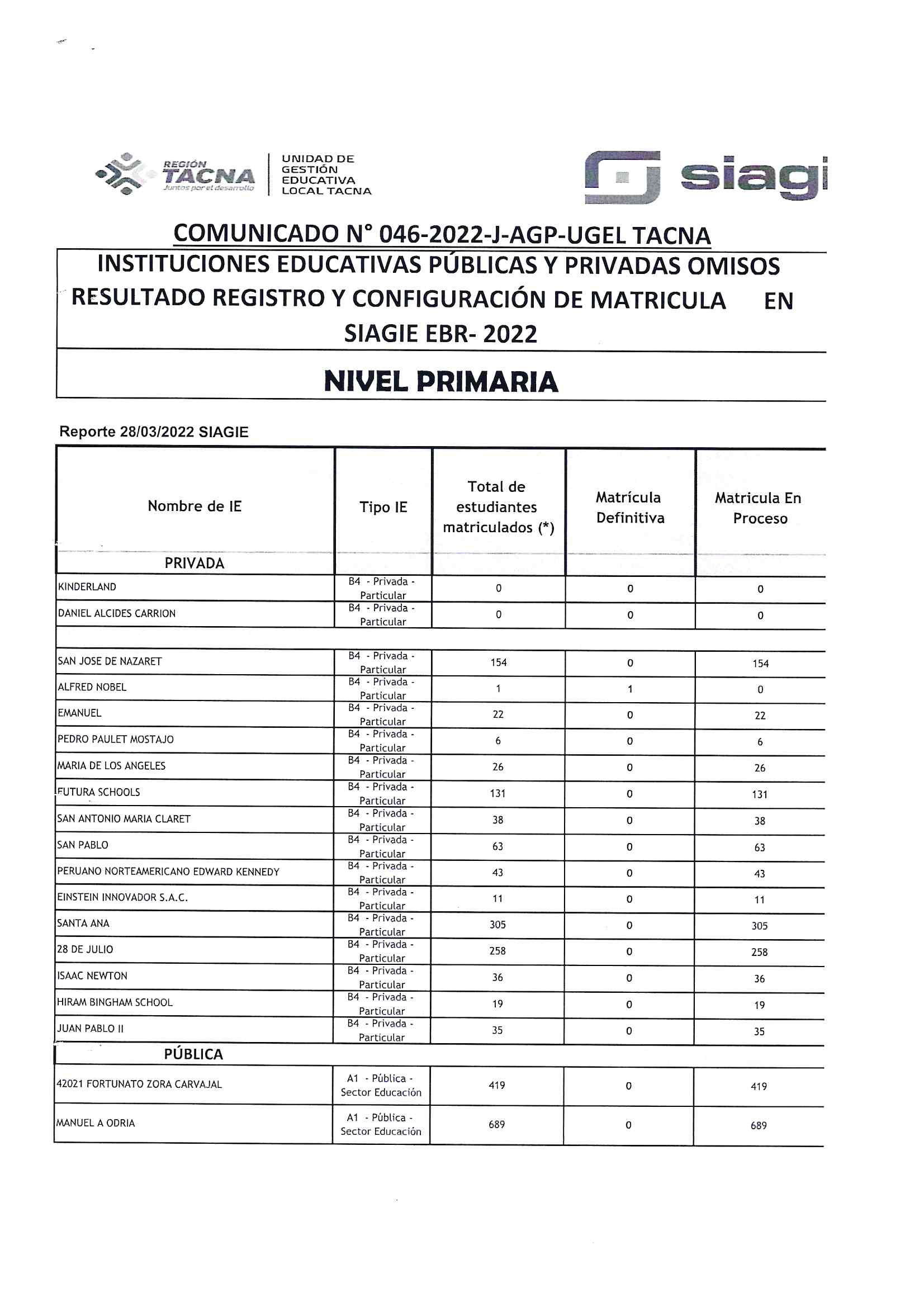 REGIÓN TACNA
Juntos por el desarrollo

UNIDAD DE GESTIÓN EDUCATIVA LOCAL TACNA

siagi

COMUNICADO N° 046-2022-J-AGP-UGEL TACNA

INSTITUCIONES EDUCATIVAS PÚBLICAS Y PRIVADAS OMISOS RESULTADO REGISTRO Y CONFIGURACIÓN DE MATRICULA EN SIAGIE EBR- 2022

NIVEL PRIMARIA

Reporte 28/03/2022 SIAGIE

| Nombre de IE | Tipo IE | Total de estudiantes matriculados (*) | Matrícula Definitiva | Matricula En Proceso |
|---|---|---|---|---|
| PRIVADA | | | | |
| KINDERLAND | B4 - Privada - Particular | 0 | 0 | 0 |
| DANIEL ALCIDES CARRION | B4 - Privada - Particular | 0 | 0 | 0 |
| | | | | |
| SAN JOSE DE NAZARET | B4 - Privada - Particular | 154 | 0 | 154 |
| ALFRED NOBEL | B4 - Privada - Particular | 1 | 1 | 0 |
| EMANUEL | B4 - Privada - Particular | 22 | 0 | 22 |
| PEDRO PAULET MOSTAJO | B4 - Privada - Particular | 6 | 0 | 6 |
| MARIA DE LOS ANGELES | B4 - Privada - Particular | 26 | 0 | 26 |
| FUTURA SCHOOLS | B4 - Privada - Particular | 131 | 0 | 131 |
| SAN ANTONIO MARIA CLARET | B4 - Privada - Particular | 38 | 0 | 38 |
| SAN PABLO | B4 - Privada - Particular | 63 | 0 | 63 |
| PERUANO NORTEAMERICANO EDWARD KENNEDY | B4 - Privada - Particular | 43 | 0 | 43 |
| EINSTEIN INNOVADOR S.A.C. | B4 - Privada - Particular | 11 | 0 | 11 |
| SANTA ANA | B4 - Privada - Particular | 305 | 0 | 305 |
| 28 DE JULIO | B4 - Privada - Particular | 258 | 0 | 258 |
| ISAAC NEWTON | B4 - Privada - Particular | 36 | 0 | 36 |
| HIRAM BINGHAM SCHOOL | B4 - Privada - Particular | 19 | 0 | 19 |
| JUAN PABLO II | B4 - Privada - Particular | 35 | 0 | 35 |
| PÚBLICA | | | | |
| 42021 FORTUNATO ZORA CARVAJAL | A1 - Pública - Sector Educación | 419 | 0 | 419 |
| MANUEL A ODRIA | A1 - Pública - Sector Educación | 689 | 0 | 689 |